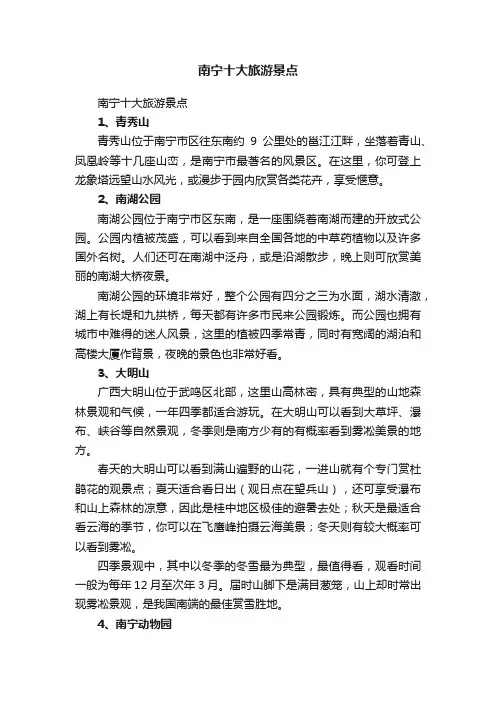 南宁十大旅游景点

南宁十大旅游景点

1、青秀山

青秀山位于南宁市区往东南约 9 公里处的邕江江畔，坐落着青山、凤凰岭等十几座山峦，是南宁市最著名的风景区。在这里，你可登上龙象塔远望山水风光，或漫步于园内欣赏各类花卉，享受惬意。

2、南湖公园

南湖公园位于南宁市区东南，是一座围绕着南湖而建的开放式公园。公园内植被茂盛，可以看到来自全国各地的中草药植物以及许多国外名树。人们还可在南湖中泛舟，或是沿湖散步，晚上则可欣赏美丽的南湖大桥夜景。

南湖公园的环境非常好，整个公园有四分之三为水面，湖水清澈，湖上有长堤和九拱桥，每天都有许多市民来公园锻炼。而公园也拥有城市中难得的迷人风景，这里的植被四季常青，同时有宽阔的湖泊和高楼大厦作背景，夜晚的景色也非常好看。

3、大明山

广西大明山位于武鸣区北部，这里山高林密，具有典型的山地森林景观和气候，一年四季都适合游玩。在大明山可以看到大草坪、瀑布、峡谷等自然景观，冬季则是南方少有的有概率看到雾凇美景的地方。

春天的大明山可以看到满山遍野的山花，一进山就有个专门赏杜鹃花的观景点；夏天适合看日出（观日点在望兵山），还可享受瀑布和山上森林的凉意，因此是桂中地区极佳的避暑去处；秋天是最适合看云海的季节，你可以在飞鹰峰拍摄云海美景；冬天则有较大概率可以看到雾凇。

四季景观中，其中以冬季的冬雪最为典型，最值得看，观看时间一般为每年 12 月至次年 3 月。届时山脚下是满目葱茏，山上却时常出现雾凇景观，是我国南端的最佳赏雪胜地。

4、南宁动物园